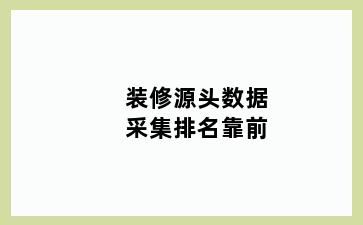 装修源头数据
采集排名靠前